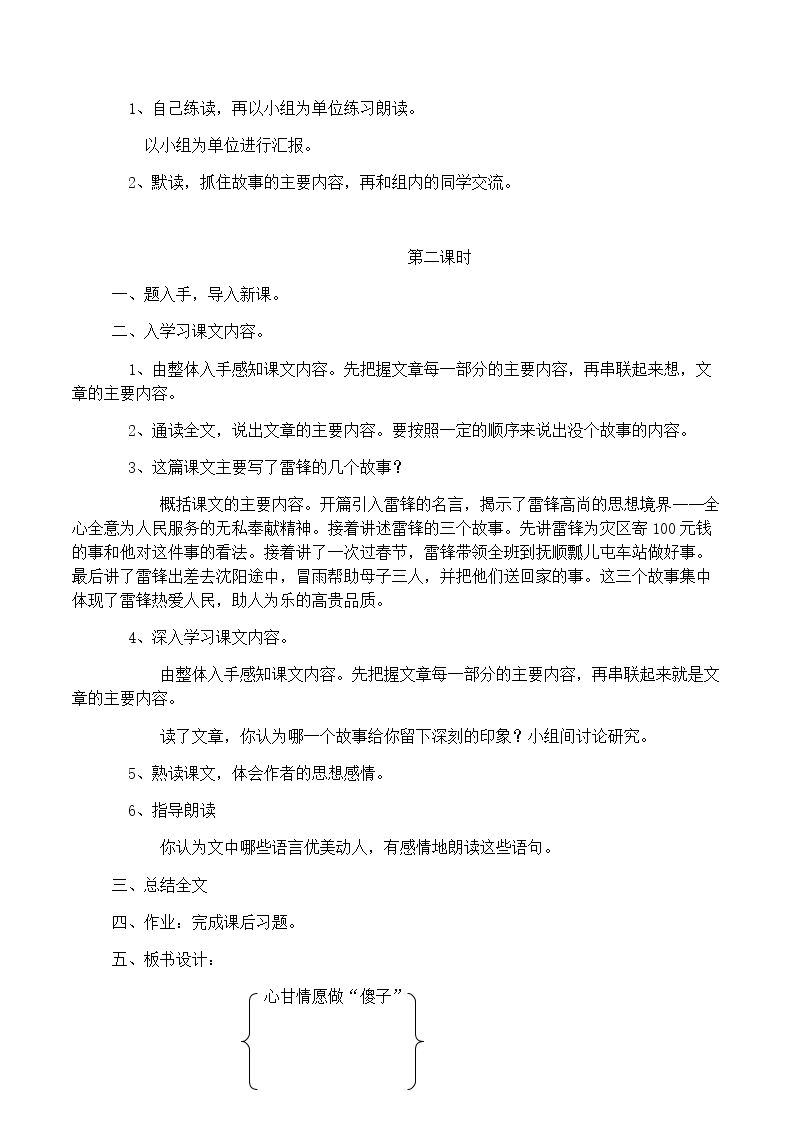 1、自己练读，再以小组为单位练习朗读。

以小组为单位进行汇报。

2、默读，抓住故事的主要内容，再和组内的同学交流。

第二课时

一、题入手，导入新课。

二、入学习课文内容。

1、由整体入手感知课文内容。先把握文章每一部分的主要内容，再串联起来想，文章的主要内容。

2、通读全文，说出文章的主要内容。要按照一定的顺序来说出没个故事的内容。

3、这篇课文主要写了雷锋的几个故事？

概括课文的主要内容。开篇引入雷锋的名言，揭示了雷锋高尚的思想境界——全心全意为人民服务的无私奉献精神。接着讲述雷锋的三个故事。先讲雷锋为灾区寄100元钱的事和他对这件事的看法。接着讲了一次过春节，雷锋带领全班到抚顺瓢儿屯车站做好事。最后讲了雷锋出差去沈阳途中，冒雨帮助母子三人，并把他们送回家的事。这三个故事集中体现了雷锋热爱人民，助人为乐的高贵品质。

4、深入学习课文内容。

由整体入手感知课文内容。先把握文章每一部分的主要内容，再串联起来就是文章的主要内容。

读了文章，你认为哪一个故事给你留下深刻的印象？小组间讨论研究。

5、熟读课文，体会作者的思想感情。

6、指导朗读

你认为文中哪些语言优美动人，有感情地朗读这些语句。

三、总结全文

四、作业：完成课后习题。

五、板书设计：

心甘情愿做“傻子”